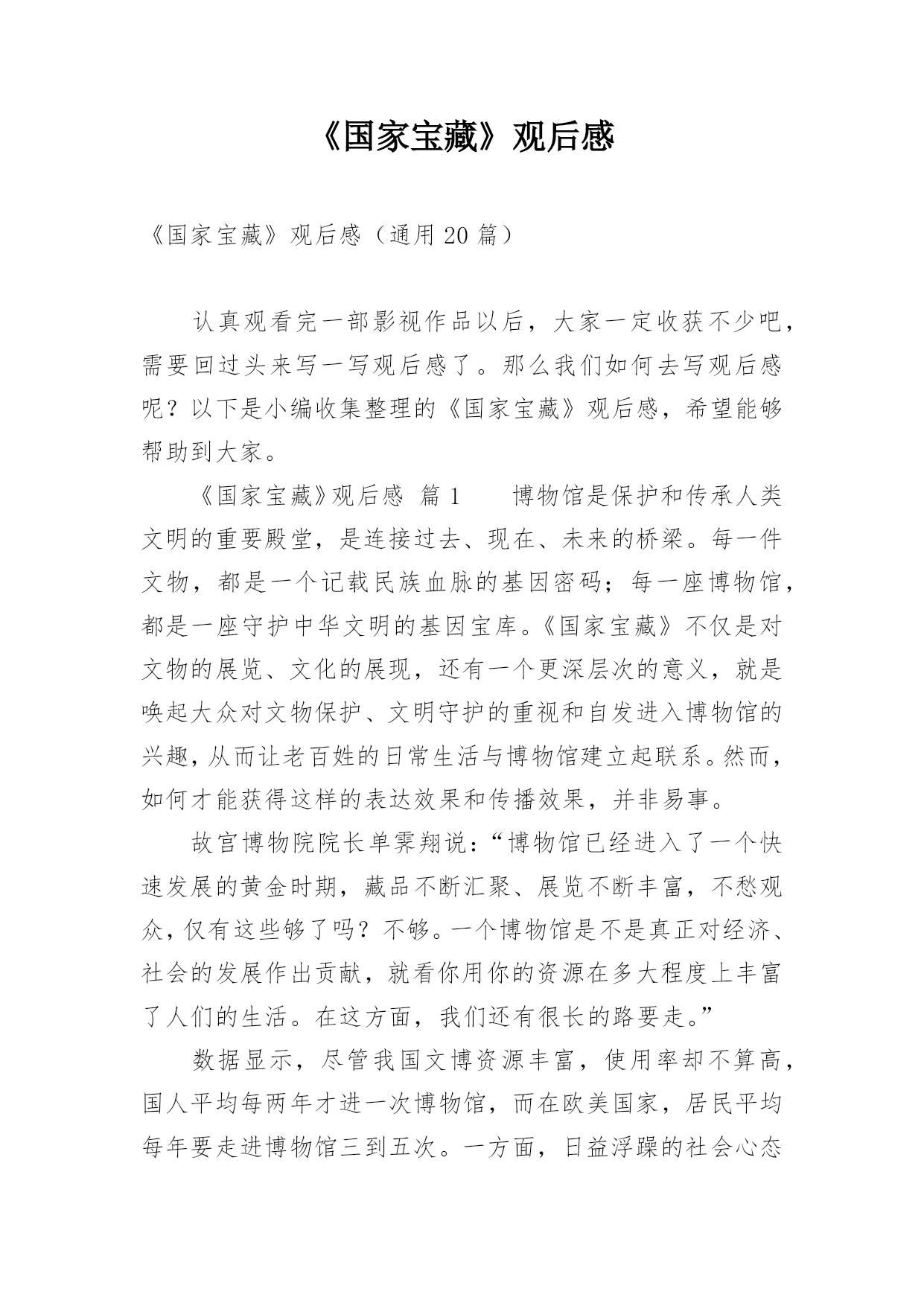 《国家宝藏》观后感

《国家宝藏》观后感（通用 20 篇）

认真观看完一部影视作品以后，大家一定收获不少吧，需要回过头来写一写观后感了。那么我们如何去写观后感呢？以下是小编收集整理的《国家宝藏》观后感，希望能够帮助到大家。

《国家宝藏》观后感 篇 1　　博物馆是保护和传承人类文明的重要殿堂，是连接过去、现在、未来的桥梁。每一件文物，都是一个记载民族血脉的基因密码；每一座博物馆，都是一座守护中华文明的基因宝库。《国家宝藏》不仅是对文物的展览、文化的展现，还有一个更深层次的意义，就是唤起大众对文物保护、文明守护的重视和自发进入博物馆的兴趣，从而让老百姓的日常生活与博物馆建立起联系。然而，如何才能获得这样的表达效果和传播效果，并非易事。

故宫博物院院长单霁翔说：“博物馆已经进入了一个快速发展的黄金时期，藏品不断汇聚、展览不断丰富，不愁观众，仅有这些够了吗？不够。一个博物馆是不是真正对经济、社会的发展作出贡献，就看你用你的资源在多大程度上丰富了人们的生活。在这方面，我们还有很长的路要走。”

数据显示，尽管我国文博资源丰富，使用率却不算高，国人平均每两年才进一次博物馆，而在欧美国家，居民平均每年要走进博物馆三到五次。一方面，日益浮躁的社会心态